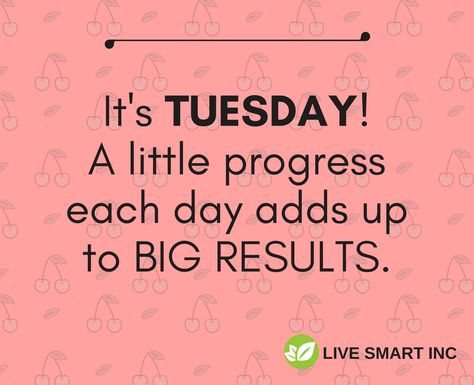 It's TUESDAY!
A little progress each day adds up to BIG RESULTS.

LIVE SMART INC